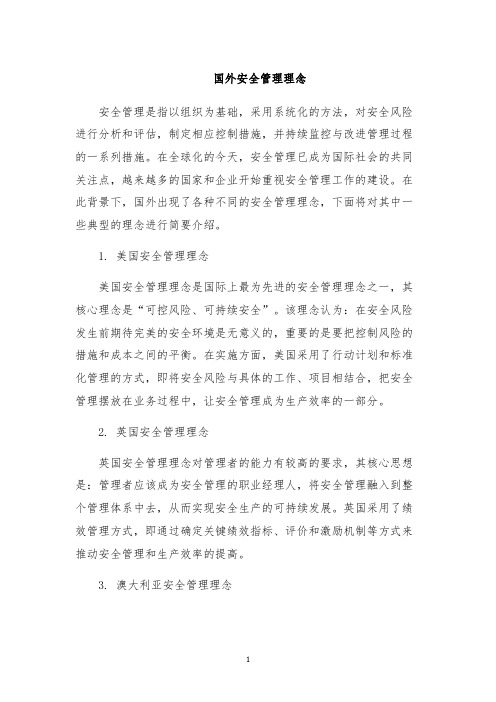 国外安全管理理念

安全管理是指以组织为基础，采用系统化的方法，对安全风险进行分析和评估，制定相应控制措施，并持续监控与改进管理过程的一系列措施。在全球化的今天，安全管理已成为国际社会的共同关注点，越来越多的国家和企业开始重视安全管理工作的建设。在此背景下，国外出现了各种不同的安全管理理念，下面将对其中一些典型的理念进行简要介绍。

1. 美国安全管理理念

美国安全管理理念是国际上最为先进的安全管理理念之一，其核心理念是“可控风险、可持续安全”。该理念认为：在安全风险发生前期待完美的安全环境是无意义的，重要的是要把控制风险的措施和成本之间的平衡。在实施方面，美国采用了行动计划和标准化管理的方式，即将安全风险与具体的工作、项目相结合，把安全管理摆放在业务过程中，让安全管理成为生产效率的一部分。

2. 英国安全管理理念

英国安全管理理念对管理者的能力有较高的要求，其核心思想是：管理者应该成为安全管理的职业经理人，将安全管理融入到整个管理体系中去，从而实现安全生产的可持续发展。英国采用了绩效管理方式，即通过确定关键绩效指标、评价和激励机制等方式来推动安全管理和生产效率的提高。

3. 澳大利亚安全管理理念

1